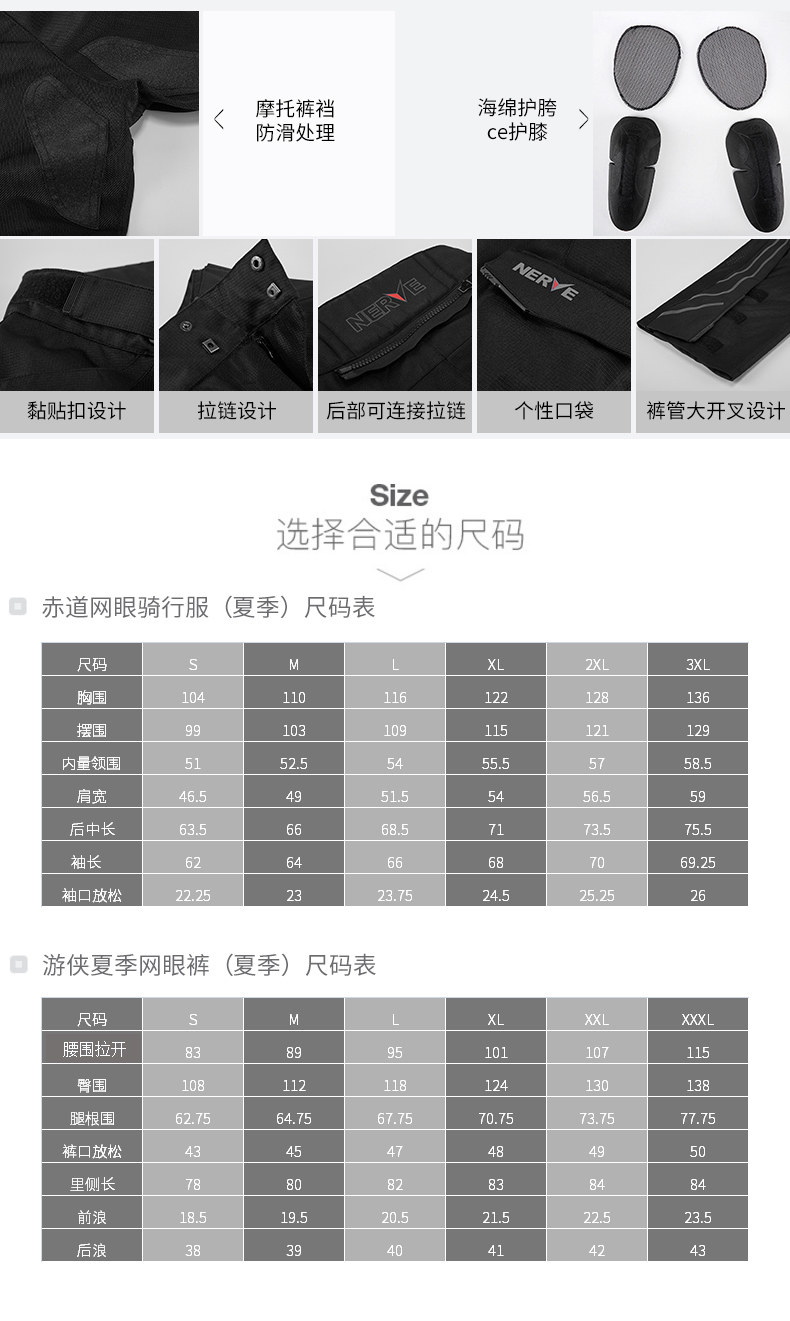 摩托裤裆
防滑处理

海绵护胯
ce护膝

NERVE

NERVE

黏贴扣设计

拉链设计

后部可连接拉链

个性口袋

裤管大开叉设计

Size
选择合适的尺码

赤道网眼骑行服（夏季）尺码表

| 尺码 | S | M | L | XL | 2XL | 3XL |
|---|---|---|---|---|---|---|
| 胸围 | 104 | 110 | 116 | 122 | 128 | 136 |
| 摆围 | 99 | 103 | 109 | 115 | 121 | 129 |
| 内量领围 | 51 | 52.5 | 54 | 55.5 | 57 | 58.5 |
| 肩宽 | 46.5 | 49 | 51.5 | 54 | 56.5 | 59 |
| 后中长 | 63.5 | 66 | 68.5 | 71 | 73.5 | 75.5 |
| 袖长 | 62 | 64 | 66 | 68 | 70 | 69.25 |
| 袖口放松 | 22.25 | 23 | 23.75 | 24.5 | 25.25 | 26 |

游侠夏季网眼裤（夏季）尺码表

| 尺码 | S | M | L | XL | XXL | XXXL |
|---|---|---|---|---|---|---|
| 腰围拉开 | 83 | 89 | 95 | 101 | 107 | 115 |
| 臀围 | 108 | 112 | 118 | 124 | 130 | 138 |
| 腿根围 | 62.75 | 64.75 | 67.75 | 70.75 | 73.75 | 77.75 |
| 裤口放松 | 43 | 45 | 47 | 48 | 49 | 50 |
| 里侧长 | 78 | 80 | 82 | 83 | 84 | 84 |
| 前浪 | 18.5 | 19.5 | 20.5 | 21.5 | 22.5 | 23.5 |
| 后浪 | 38 | 39 | 40 | 41 | 42 | 43 |